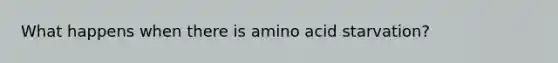 What happens when there is amino acid starvation?